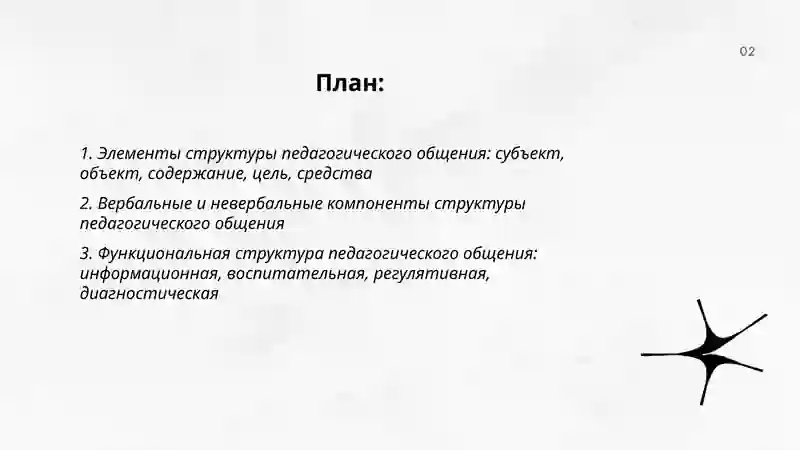 02

План:

1. Элементы структуры педагогического общения: субъект, объект, содержание, цель, средства

2. Вербальные и невербальные компоненты структуры педагогического общения

3. Функциональная структура педагогического общения: информационная, воспитательная, регулятивная, диагностическая